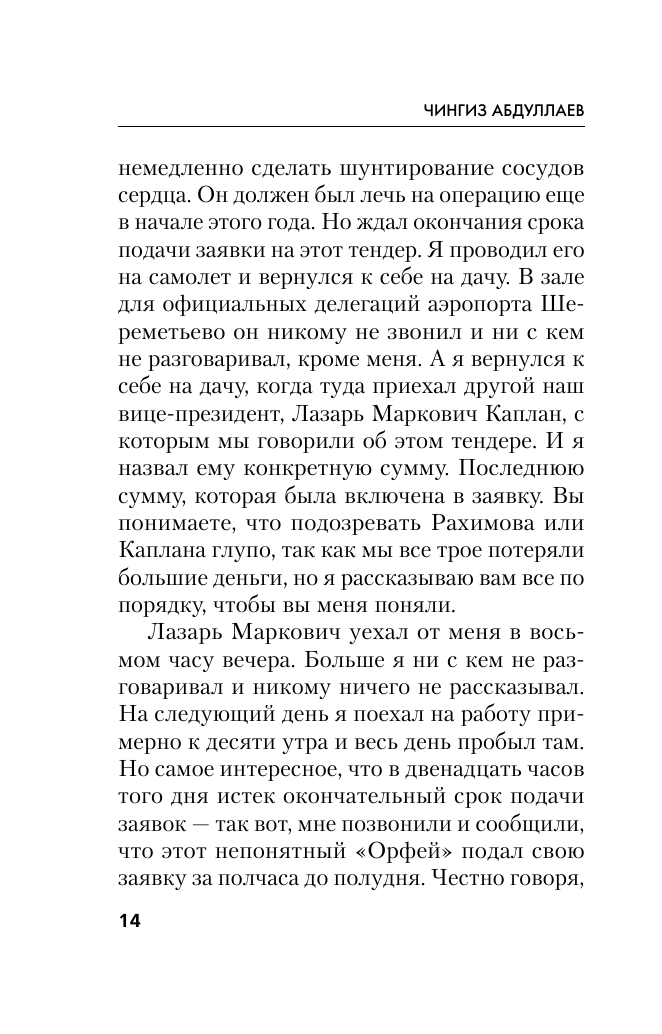 ЧИНГИЗ АБДУЛЛАЕВ

немедленно сделать шунтирование сосудов сердца. Он должен был лечь на операцию еще в начале этого года. Но ждал окончания срока подачи заявки на этот тендер. Я проводил его на самолет и вернулся к себе на дачу. В зале для официальных делегаций аэропорта Шереметьево он никому не звонил и ни с кем не разговаривал, кроме меня. А я вернулся к себе на дачу, когда туда приехал другой наш вице-президент, Лазарь Маркович Каплан, с которым мы говорили об этом тендере. И я назвал ему конкретную сумму. Последнюю сумму, которая была включена в заявку. Вы понимаете, что подозревать Рахимова или Каплана глупо, так как мы все трое потеряли большие деньги, но я рассказываю вам все по порядку, чтобы вы меня поняли.

Лазарь Маркович уехал от меня в восьмом часу вечера. Больше я ни с кем не разговаривал и никому ничего не рассказывал. На следующий день я поехал на работу примерно к десяти утра и весь день пробыл там. Но самое интересное, что в двенадцать часов того дня истек окончательный срок подачи заявок — так вот, мне позвонили и сообщили, что этот непонятный «Орфей» подал свою заявку за полчаса до полудня. Честно говоря,

14